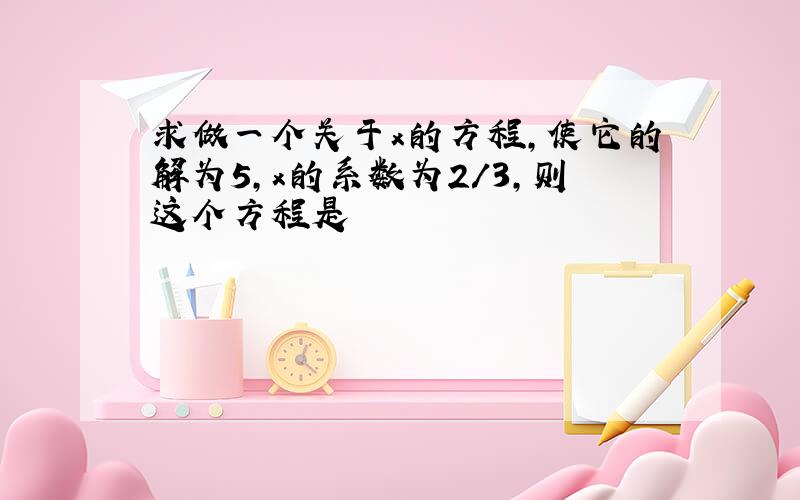 求做一个关于x的方程,使它的解为5,x的系数为2/3,则这个方程是